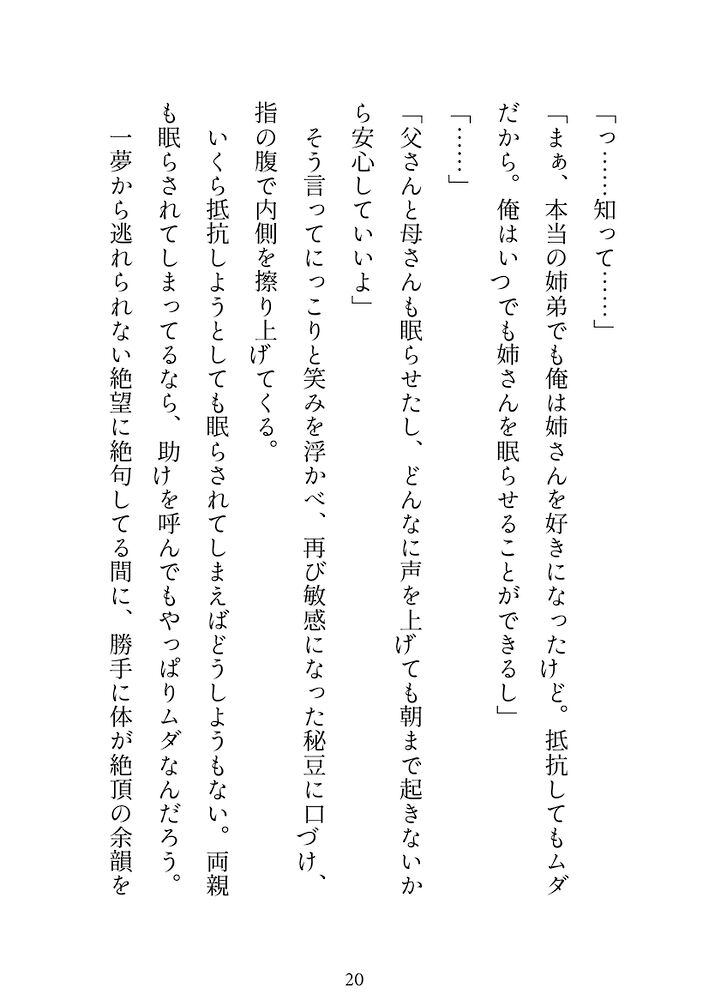 「っ……知って……」

「まぁ、本当の姉弟でも俺は姉さんを好きになったけど。抵抗してもムダだから。俺はいつでも姉さんを眠らせることができるし」

「……」

「父さんと母さんも眠らせたし、どんなに声を上げても朝まで起きないから安心していいよ」

そう言ってにっこりと笑みを浮かべ、再び敏感になった秘豆に口づけ、指の腹で内側を擦り上げてくる。

いくら抵抗しようとしても眠らされてしまえばどうしようもない。両親も眠らされてしまってるなら、助けを呼んでもやっぱりムダなんだろう。

一夢から逃れられない絶望に絶句してる間に、勝手に体が絶頂の余韻を

20